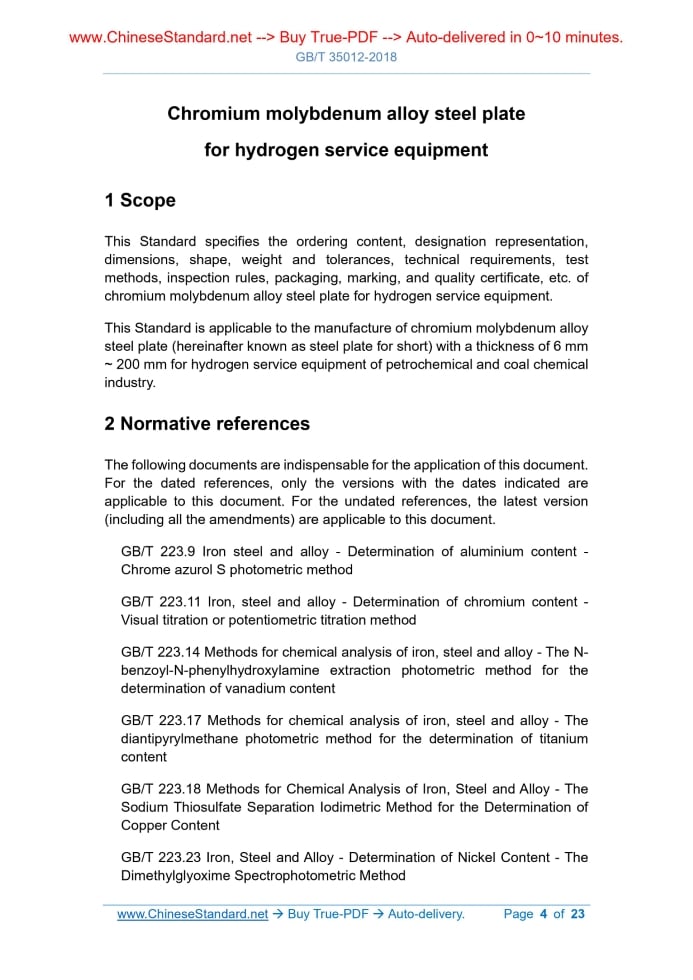 www.ChineseStandard.net --> Buy True-PDF --> Auto-delivered in 0~10 minutes.
GB/T 35012-2018

Chromium molybdenum alloy steel plate
for hydrogen service equipment

1 Scope

This Standard specifies the ordering content, designation representation, dimensions, shape, weight and tolerances, technical requirements, test methods, inspection rules, packaging, marking, and quality certificate, etc. of chromium molybdenum alloy steel plate for hydrogen service equipment.

This Standard is applicable to the manufacture of chromium molybdenum alloy steel plate (hereinafter known as steel plate for short) with a thickness of 6 mm ~ 200 mm for hydrogen service equipment of petrochemical and coal chemical industry.

2 Normative references

The following documents are indispensable for the application of this document. For the dated references, only the versions with the dates indicated are applicable to this document. For the undated references, the latest version (including all the amendments) are applicable to this document.

GB/T 223.9 Iron steel and alloy - Determination of aluminium content - Chrome azurol S photometric method

GB/T 223.11 Iron, steel and alloy - Determination of chromium content - Visual titration or potentiometric titration method

GB/T 223.14 Methods for chemical analysis of iron, steel and alloy - The N-benzoyl-N-phenylhydroxylamine extraction photometric method for the determination of vanadium content

GB/T 223.17 Methods for chemical analysis of iron, steel and alloy - The diantipyrylmethane photometric method for the determination of titanium content

GB/T 223.18 Methods for Chemical Analysis of Iron, Steel and Alloy - The Sodium Thiosulfate Separation Iodimetric Method for the Determination of Copper Content

GB/T 223.23 Iron, Steel and Alloy - Determination of Nickel Content - The Dimethylglyoxime Spectrophotometric Method

www.ChineseStandard.net → Buy True-PDF → Auto-delivery. Page 4 of 23